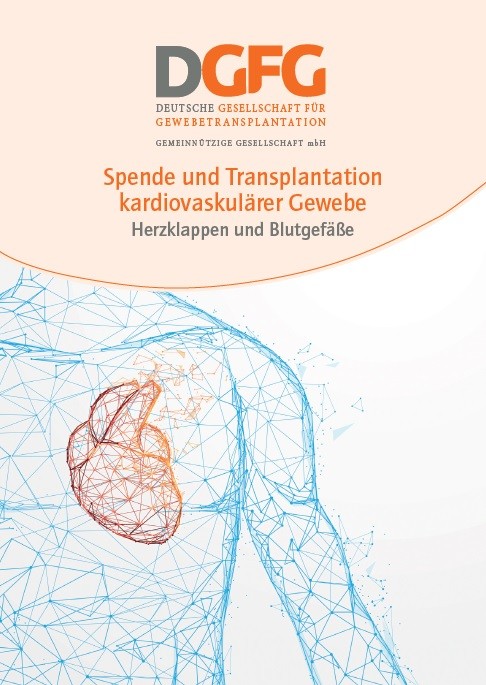 DGFG

DEUTSCHE GESELLSCHAFT FÜR
GEWEBETRANSPLANTATION

GEMEINNÜTZIGE GESELLSCHAFT mbH

Spende und Transplantation kardiovaskulärer Gewebe

Herzklappen und Blutgefäße